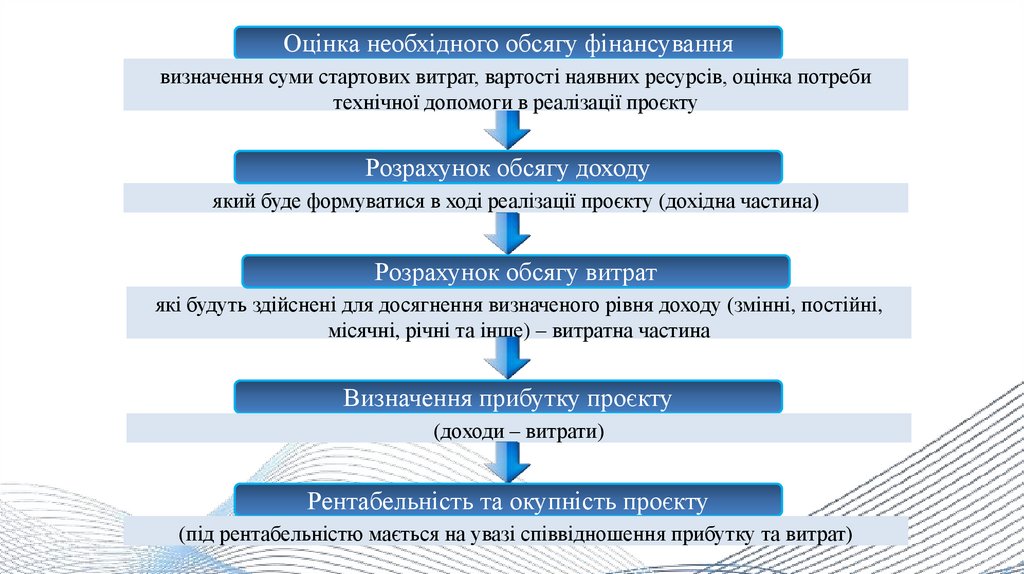 Оцінка необхідного обсягу фінансування

визначення суми стартових витрат, вартості наявних ресурсів, оцінка потреби технічної допомоги в реалізації проєкту

Розрахунок обсягу доходу

який буде формуватися в ході реалізації проєкту (дохідна частина)

Розрахунок обсягу витрат

які будуть здійснені для досягнення визначеного рівня доходу (змінні, постійні, місячні, річні та інше) – витратна частина

Визначення прибутку проєкту

(доходи – витрати)

Рентабельність та окупність проєкту

(під рентабельністю мається на увазі співвідношення прибутку та витрат)